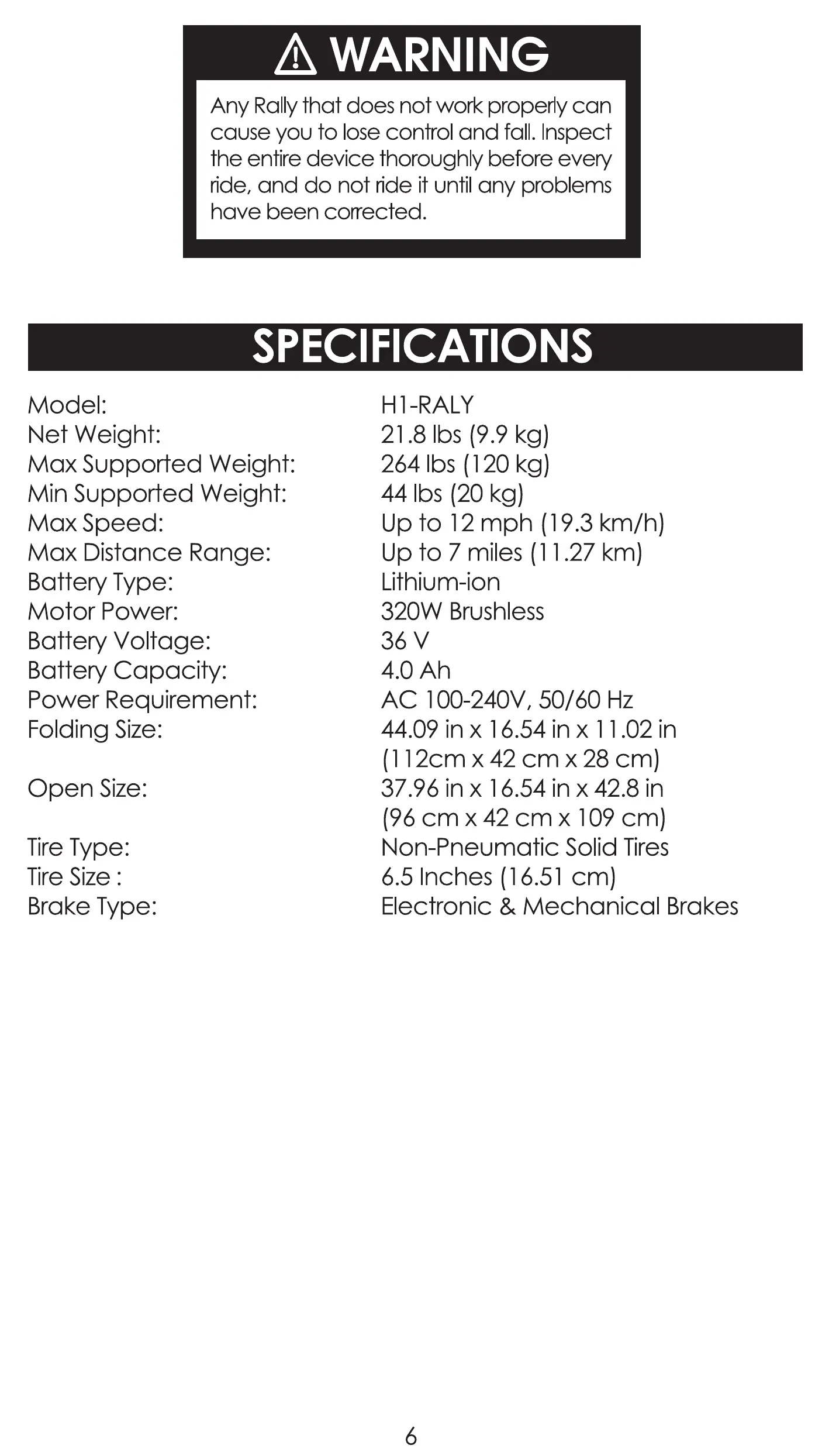 WARNING

Any Rally that does not work properly can cause you to lose control and fall. Inspect the entire device thoroughly before every ride, and do not ride it until any problems have been corrected.

SPECIFICATIONS

| | |
|---|---|
| Model: | H1-RALY |
| Net Weight: | 21.8 lbs (9.9 kg) |
| Max Supported Weight: | 264 lbs (120 kg) |
| Min Supported Weight: | 44 lbs (20 kg) |
| Max Speed: | Up to 12 mph (19.3 km/h) |
| Max Distance Range: | Up to 7 miles (11.27 km) |
| Battery Type: | Lithium-ion |
| Motor Power: | 320W Brushless |
| Battery Voltage: | 36 V |
| Battery Capacity: | 4.0 Ah |
| Power Requirement: | AC 100-240V, 50/60 Hz |
| Folding Size: | 44.09 in x 16.54 in x 11.02 in (112cm x 42 cm x 28 cm) |
| Open Size: | 37.96 in x 16.54 in x 42.8 in (96 cm x 42 cm x 109 cm) |
| Tire Type: | Non-Pneumatic Solid Tires |
| Tire Size : | 6.5 Inches (16.51 cm) |
| Brake Type: | Electronic & Mechanical Brakes |

6